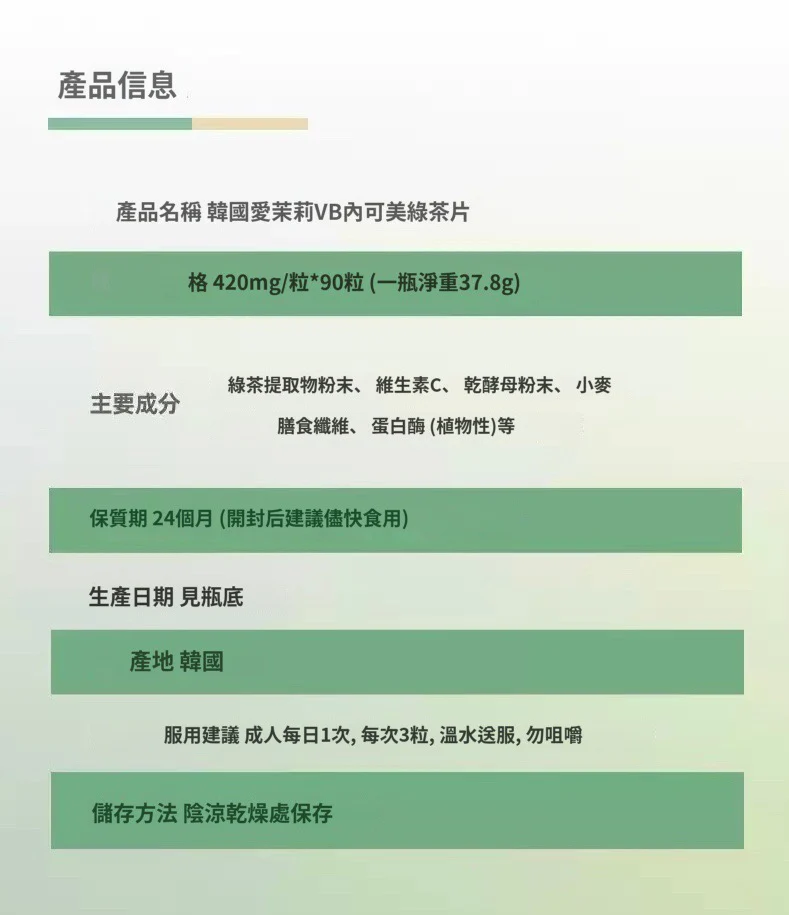 產品信息

產品名稱 韓國愛茉莉VB內可美綠茶片

格 420mg/粒*90粒 (一瓶淨重37.8g)

主要成分

綠茶提取物粉末、 維生素C、 乾酵母粉末、 小麥膳食纖維、 蛋白酶 (植物性)等

保質期 24個月 (開封后建議儘快食用)

生產日期 見瓶底

產地 韓國

服用建議 成人每日1次, 每次3粒, 溫水送服, 勿咀嚼

儲存方法 陰涼乾燥處保存